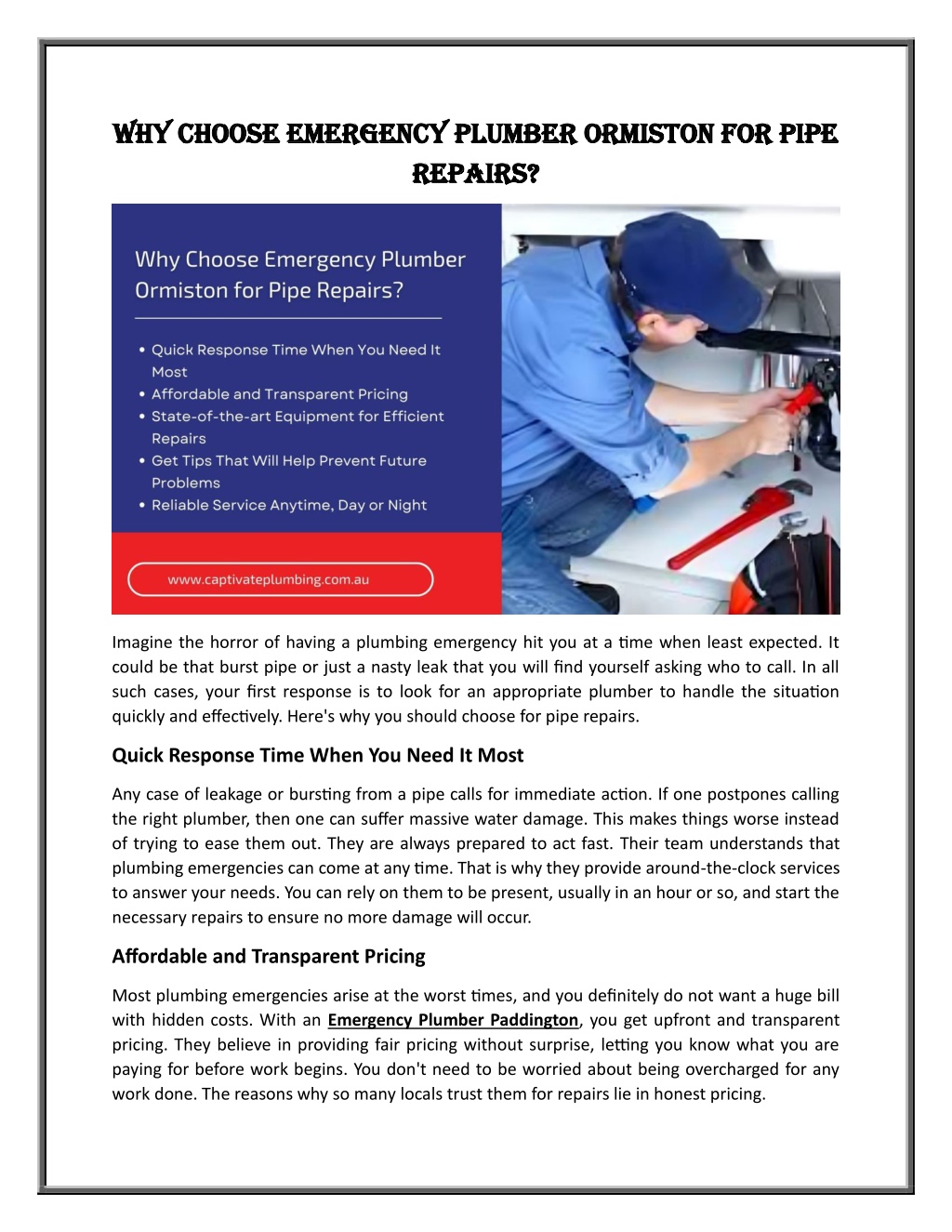 WHY CHOOSE EMERGENCY PLUMBER ORMISTON FOR PIPE REPAIRS?

Why Choose Emergency Plumber Ormiston for Pipe Repairs?

• Quick Response Time When You Need It Most
• Affordable and Transparent Pricing
• State-of-the-art Equipment for Efficient Repairs
• Get Tips That Will Help Prevent Future Problems
• Reliable Service Anytime, Day or Night

www.captivateplumbing.com.au

Imagine the horror of having a plumbing emergency hit you at a time when least expected. It could be that burst pipe or just a nasty leak that you will find yourself asking who to call. In all such cases, your first response is to look for an appropriate plumber to handle the situation quickly and effectively. Here's why you should choose for pipe repairs.

Quick Response Time When You Need It Most

Any case of leakage or bursting from a pipe calls for immediate action. If one postpones calling the right plumber, then one can suffer massive water damage. This makes things worse instead of trying to ease them out. They are always prepared to act fast. Their team understands that plumbing emergencies can come at any time. That is why they provide around-the-clock services to answer your needs. You can rely on them to be present, usually in an hour or so, and start the necessary repairs to ensure no more damage will occur.

Affordable and Transparent Pricing

Most plumbing emergencies arise at the worst times, and you definitely do not want a huge bill with hidden costs. With an Emergency Plumber Paddington, you get upfront and transparent pricing. They believe in providing fair pricing without surprise, letting you know what you are paying for before work begins. You don't need to be worried about being overcharged for any work done. The reasons why so many locals trust them for repairs lie in honest pricing.